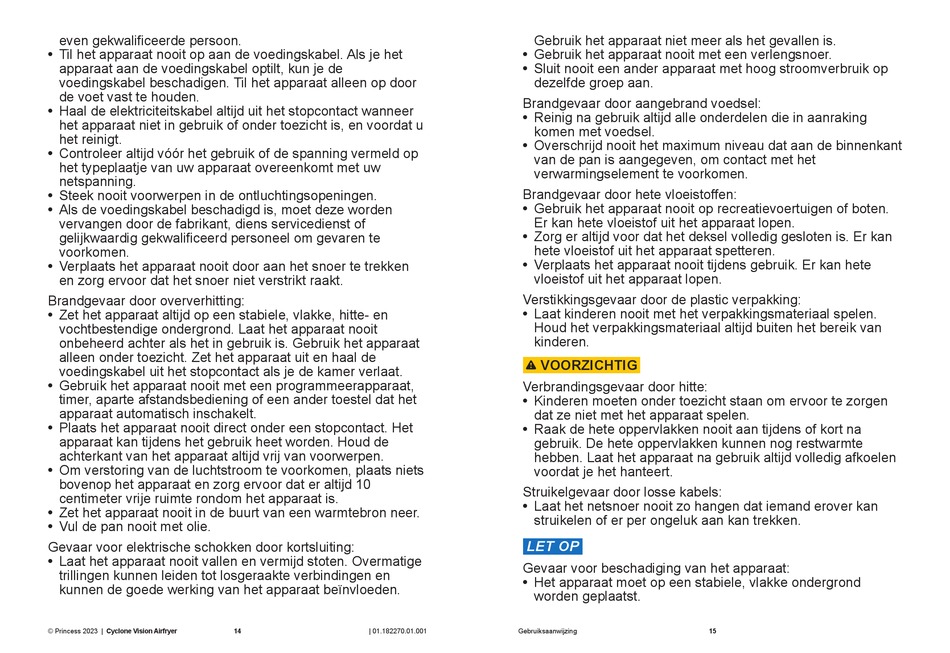 even gekwalificeerde persoon.
• Til het apparaat nooit op aan de voedingskabel. Als je het apparaat aan de voedingskabel optilt, kun je de voedingskabel beschadigen. Til het apparaat alleen op door de voet vast te houden.
• Haal de elektriciteitskabel altijd uit het stopcontact wanneer het apparaat niet in gebruik of onder toezicht is, en voordat u het reinigt.
• Controleer altijd vóór het gebruik of de spanning vermeld op het typeplaatje van uw apparaat overeenkomt met uw netspanning.
• Steek nooit voorwerpen in de ontluchtingsopeningen.
• Als de voedingskabel beschadigd is, moet deze worden vervangen door de fabrikant, diens servicedienst of gelijkwaardig gekwalificeerd personeel om gevaren te voorkomen.
• Verplaats het apparaat nooit door aan het snoer te trekken en zorg ervoor dat het snoer niet verstrikt raakt.

Brandgevaar door oververhitting:
• Zet het apparaat altijd op een stabiele, vlakke, hitte- en vochtbestendige ondergrond. Laat het apparaat nooit onbeheerd achter als het in gebruik is. Gebruik het apparaat alleen onder toezicht. Zet het apparaat uit en haal de voedingskabel uit het stopcontact als je de kamer verlaat.
• Gebruik het apparaat nooit met een programmeerapparaat, timer, aparte afstandsbediening of een ander toestel dat het apparaat automatisch inschakelt.
• Plaats het apparaat nooit direct onder een stopcontact. Het apparaat kan tijdens het gebruik heet worden. Houd de achterkant van het apparaat altijd vrij van voorwerpen.
• Om verstoring van de luchtstroom te voorkomen, plaats niets bovenop het apparaat en zorg ervoor dat er altijd 10 centimeter vrije ruimte rondom het apparaat is.
• Zet het apparaat nooit in de buurt van een warmtebron neer.
• Vul de pan nooit met olie.

Gevaar voor elektrische schokken door kortsluiting:
• Laat het apparaat nooit vallen en vermijd stoten. Overmatige trillingen kunnen leiden tot losgeraakte verbindingen en kunnen de goede werking van het apparaat beïnvloeden.

© Princess 2023 | Cyclone Vision Airfryer 14 | 01.182270.01.001

Gebruik het apparaat niet meer als het gevallen is.
• Gebruik het apparaat nooit met een verlengsnoer.
• Sluit nooit een ander apparaat met hoog stroomverbruik op dezelfde groep aan.

Brandgevaar door aangebrand voedsel:
• Reinig na gebruik altijd alle onderdelen die in aanraking komen met voedsel.
• Overschrijd nooit het maximum niveau dat aan de binnenkant van de pan is aangegeven, om contact met het verwarmingselement te voorkomen.

Brandgevaar door hete vloeistoffen:
• Gebruik het apparaat nooit op recreatievoertuigen of boten. Er kan hete vloeistof uit het apparaat lopen.
• Zorg er altijd voor dat het deksel volledig gesloten is. Er kan hete vloeistof uit het apparaat spetteren.
• Verplaats het apparaat nooit tijdens gebruik. Er kan hete vloeistof uit het apparaat lopen.

Verstikkingsgevaar door de plastic verpakking:
• Laat kinderen nooit met het verpakkingsmateriaal spelen. Houd het verpakkingsmateriaal altijd buiten het bereik van kinderen.

VOORZICHTIG
Verbrandingsgevaar door hitte:
• Kinderen moeten onder toezicht staan om ervoor te zorgen dat ze niet met het apparaat spelen.
• Raak de hete oppervlakken nooit aan tijdens of kort na gebruik. De hete oppervlakken kunnen nog restwarmte hebben. Laat het apparaat na gebruik altijd volledig afkoelen voordat je het hanteert.

Struikelgevaar door losse kabels:
• Laat het netsnoer nooit zo hangen dat iemand erover kan struikelen of er per ongeluk aan kan trekken.

LET OP
Gevaar voor beschadiging van het apparaat:
• Het apparaat moet op een stabiele, vlakke ondergrond worden geplaatst.

Gebruiksaanwijzing 15